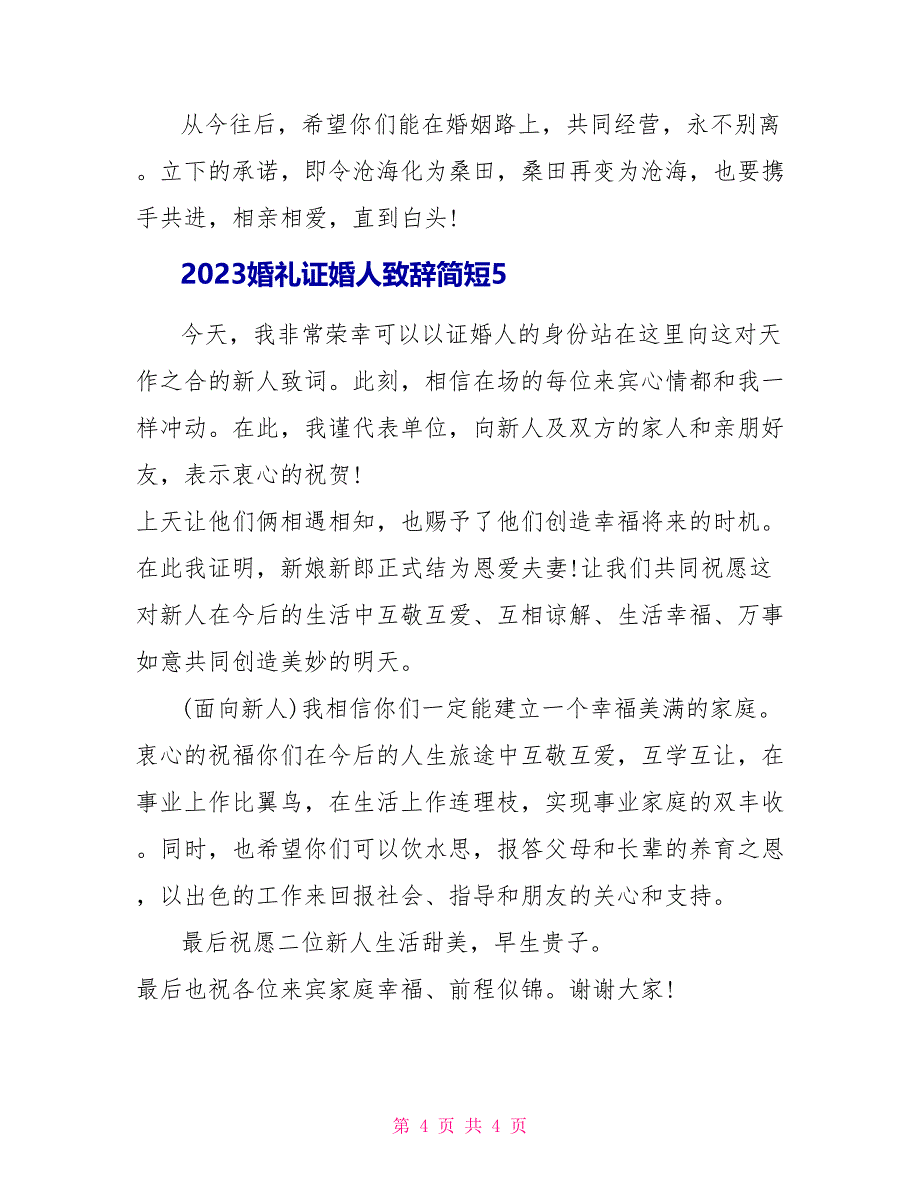 从今往后，希望你们能在婚姻路上，共同经营，永不别离。立下的承诺，即令沧海化为桑田，桑田再变为沧海，也要携手共进，相亲相爱，直到白头！

2023婚礼证婚人致辞简短5

今天，我非常荣幸可以以证婚人的身份站在这里向这对天作之合的新人致词。此刻，相信在场的每位来宾心情都和我一样冲动。在此，我谨代表单位，向新人及双方的家人和亲朋好友，表示衷心的祝贺！

上天让他们俩相遇相知，也赐予了他们创造幸福将来的时机。在此我证明，新娘新郎正式结为恩爱夫妻！让我们共同祝愿这对新人在今后的生活中互敬互爱、互相谅解、生活幸福、万事如意共同创造美妙的明天。

(面向新人)我相信你们一定能建立一个幸福美满的家庭。衷心的祝福你们在今后的人生旅途中互敬互爱，互学互让，在事业上作比翼鸟，在生活上作连理枝，实现事业家庭的双丰收。同时，也希望你们可以饮水思，报答父母和长辈的养育之恩，以出色的工作来回报社会、指导和朋友的关心和支持。

最后祝愿二位新人生活甜美，早生贵子。

最后也祝各位来宾家庭幸福、前程似锦。谢谢大家！

第 4 页 共 4 页